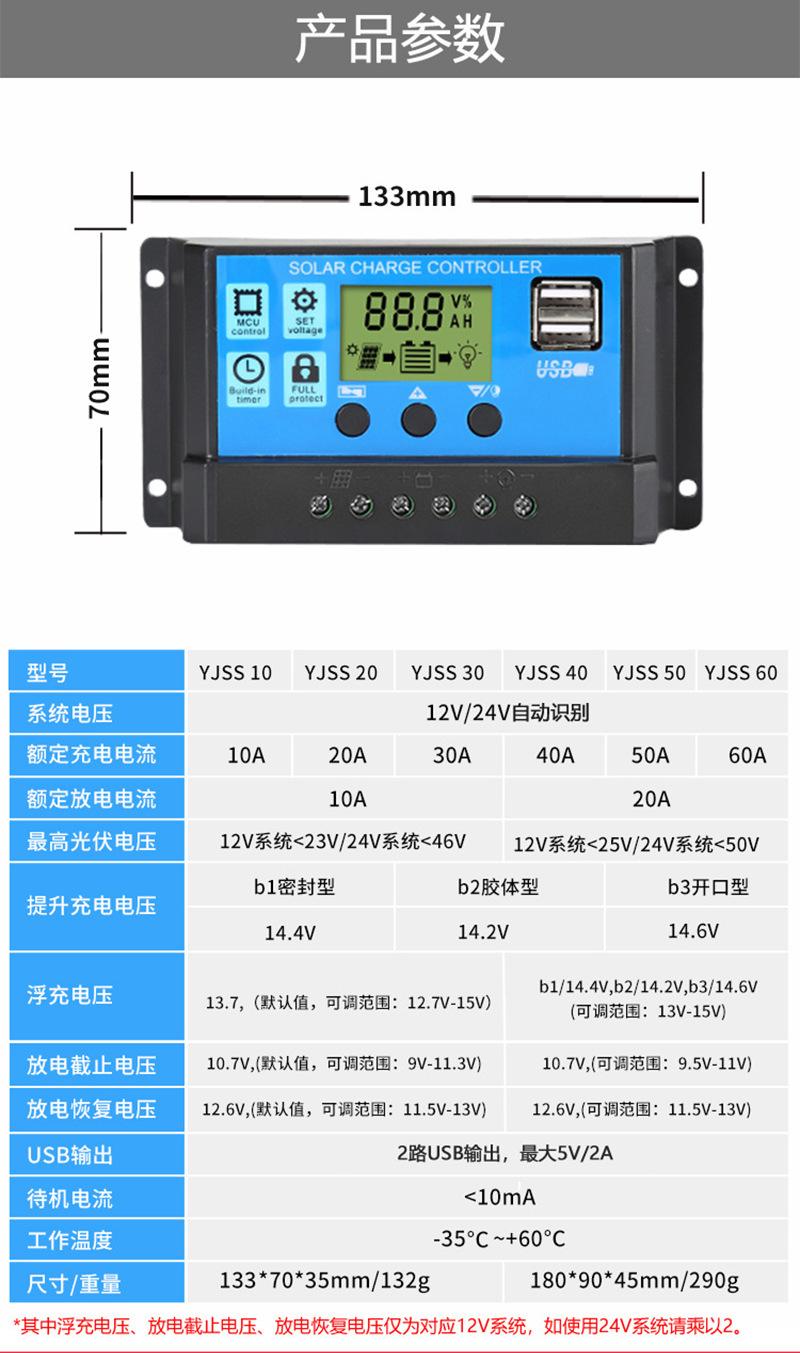 产品参数

133mm

70mm

SOLAR CHARGE CONTROLLER

MCU control

SET voltage

Build-in timer

FULL protect

88.8 V% AH

USB

| 型号 | YJSS 10 | YJSS 20 | YJSS 30 | YJSS 40 | YJSS 50 | YJSS 60 |
|---|---|---|---|---|---|---|
| 系统电压 | 12V/24V自动识别 | | | | | |
| 额定充电电流 | 10A | 20A | 30A | 40A | 50A | 60A |
| 额定放电电流 | 10A | | | 20A | | |
| 最高光伏电压 | 12V系统<23V/24V系统<46V | | | 12V系统<25V/24V系统<50V | | |
| 提升充电电压 | b1密封型 | | b2胶体型 | | b3开口型 | |
| | 14.4V | | 14.2V | | 14.6V | |
| 浮充电压 | 13.7,(默认值，可调范围：12.7V-15V) | | | b1/14.4V,b2/14.2V,b3/14.6V (可调范围：13V-15V) | | |
| 放电截止电压 | 10.7V,(默认值，可调范围：9V-11.3V) | | | 10.7V,(可调范围：9.5V-11V) | | |
| 放电恢复电压 | 12.6V,(默认值，可调范围：11.5V-13V) | | | 12.6V,(可调范围：11.5V-13V) | | |
| USB输出 | 2路USB输出，最大5V/2A | | | | | |
| 待机电流 | <10mA | | | | | |
| 工作温度 | -35°C ~+60°C | | | | | |
| 尺寸/重量 | 133*70*35mm/132g | | | 180*90*45mm/290g | | |

*其中浮充电压、放电截止电压、放电恢复电压仅为对应12V系统，如使用24V系统请乘以2。